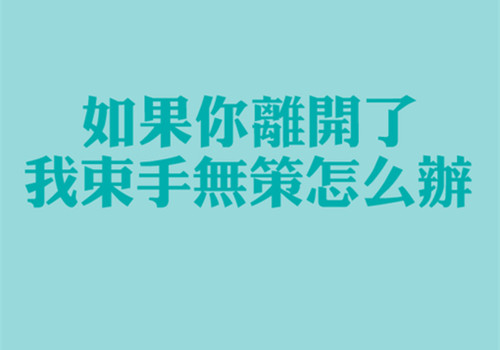 如果你離開了
我束手無策怎么辦